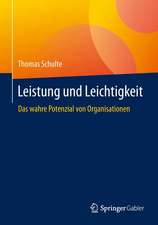 Thomas Schulte

Leistung und Leichtigkeit

Das wahre Potenzial von Organisationen

Springer Gabler